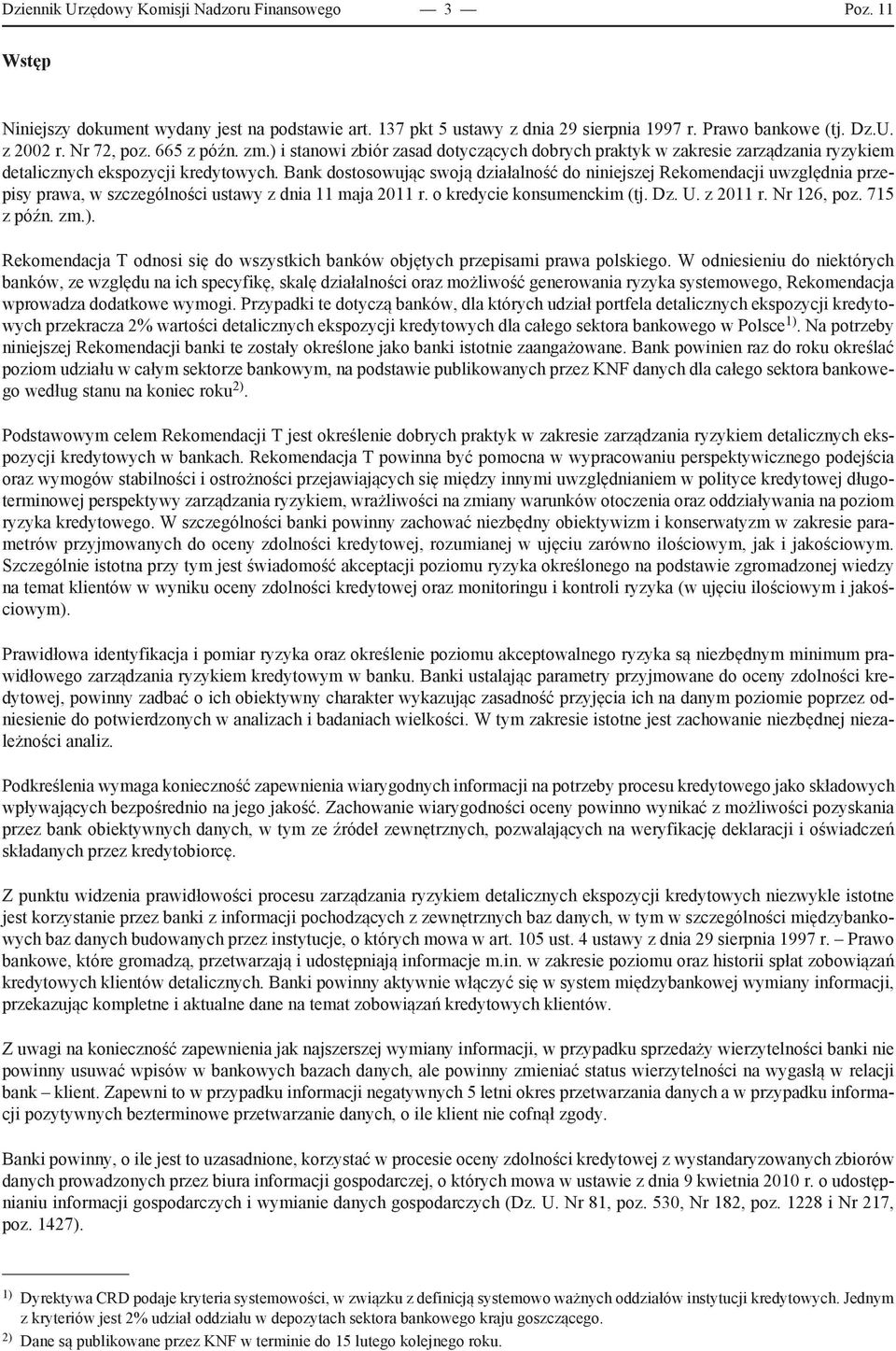 Dziennik Urzędowy Komisji Nadzoru Finansowego — 3 — Poz. 11

Wstęp

Niniejszy dokument wydany jest na podstawie art. 137 pkt 5 ustawy z dnia 29 sierpnia 1997 r. Prawo bankowe (tj. Dz.U. z 2002 r. Nr 72, poz. 665 z późn. zm.) i stanowi zbiór zasad dotyczących dobrych praktyk w zakresie zarządzania ryzykiem detalicznych ekspozycji kredytowych. Bank dostosowując swoją działalność do niniejszej Rekomendacji uwzględnia przepisy prawa, w szczególności ustawy z dnia 11 maja 2011 r. o kredycie konsumenckim (tj. Dz. U. z 2011 r. Nr 126, poz. 715 z późn. zm.).

Rekomendacja T odnosi się do wszystkich banków objętych przepisami prawa polskiego. W odniesieniu do niektórych banków, ze względu na ich specyfikę, skalę działalności oraz możliwość generowania ryzyka systemowego, Rekomendacja wprowadza dodatkowe wymogi. Przypadki te dotyczą banków, dla których udział portfela detalicznych ekspozycji kredytowych przekracza 2% wartości detalicznych ekspozycji kredytowych dla całego sektora bankowego w Polsce$^{1)}$. Na potrzeby niniejszej Rekomendacji banki te zostały określone jako banki istotnie zaangażowane. Bank powinien raz do roku określać poziom udziału w całym sektorze bankowym, na podstawie publikowanych przez KNF danych dla całego sektora bankowego według stanu na koniec roku$^{2)}$.

Podstawowym celem Rekomendacji T jest określenie dobrych praktyk w zakresie zarządzania ryzykiem detalicznych ekspozycji kredytowych w bankach. Rekomendacja T powinna być pomocna w wypracowaniu perspektywicznego podejścia oraz wymogów stabilności i ostrożności przejawiających się między innymi uwzględnianiem w polityce kredytowej długoterminowej perspektywy zarządzania ryzykiem, wrażliwości na zmiany warunków otoczenia oraz oddziaływania na poziom ryzyka kredytowego. W szczególności banki powinny zachować niezbędny obiektywizm i konserwatyzm w zakresie parametrów przyjmowanych do oceny zdolności kredytowej, rozumianej w ujęciu zarówno ilościowym, jak i jakościowym. Szczególnie istotna przy tym jest świadomość akceptacji poziomu ryzyka określonego na podstawie zgromadzonej wiedzy na temat klientów w wyniku oceny zdolności kredytowej oraz monitoringu i kontroli ryzyka (w ujęciu ilościowym i jakościowym).

Prawidłowa identyfikacja i pomiar ryzyka oraz określenie poziomu akceptowalnego ryzyka są niezbędnym minimum prawidłowego zarządzania ryzykiem kredytowym w banku. Banki ustalając parametry przyjmowane do oceny zdolności kredytowej, powinny zadbać o ich obiektywny charakter wykazując zasadność przyjęcia ich na danym poziomie poprzez odniesienie do potwierdzonych w analizach i badaniach wielkości. W tym zakresie istotne jest zachowanie niezbędnej niezależności analiz.

Podkreślenia wymaga konieczność zapewnienia wiarygodnych informacji na potrzeby procesu kredytowego jako składowych wpływających bezpośrednio na jego jakość. Zachowanie wiarygodności oceny powinno wynikać z możliwości pozyskania przez bank obiektywnych danych, w tym ze źródeł zewnętrznych, pozwalających na weryfikację deklaracji i oświadczeń składanych przez kredytobiorcę.

Z punktu widzenia prawidłowości procesu zarządzania ryzykiem detalicznych ekspozycji kredytowych niezwykle istotne jest korzystanie przez banki z informacji pochodzących z zewnętrznych baz danych, w tym w szczególności międzybankowych baz danych budowanych przez instytucje, o których mowa w art. 105 ust. 4 ustawy z dnia 29 sierpnia 1997 r. – Prawo bankowe, które gromadzą, przetwarzają i udostępniają informacje m.in. w zakresie poziomu oraz historii spłat zobowiązań kredytowych klientów detalicznych. Banki powinny aktywnie włączyć się w system międzybankowej wymiany informacji, przekazując kompletne i aktualne dane na temat zobowiązań kredytowych klientów.

Z uwagi na konieczność zapewnienia jak najszerszej wymiany informacji, w przypadku sprzedaży wierzytelności banki nie powinny usuwać wpisów w bankowych bazach danych, ale powinny zmieniać status wierzytelności na wygasłą w relacji bank – klient. Zapewni to w przypadku informacji negatywnych 5 letni okres przetwarzania danych a w przypadku informacji pozytywnych bezterminowe przetwarzanie danych, o ile klient nie cofnął zgody.

Banki powinny, o ile jest to uzasadnione, korzystać w procesie oceny zdolności kredytowej z wystandaryzowanych zbiorów danych prowadzonych przez biura informacji gospodarczej, o których mowa w ustawie z dnia 9 kwietnia 2010 r. o udostępnianiu informacji gospodarczych i wymianie danych gospodarczych (Dz. U. Nr 81, poz. 530, Nr 182, poz. 1228 i Nr 217, poz. 1427).

$^{1)}$ Dyrektywa CRD podaje kryteria systemowości, w związku z definicją systemowo ważnych oddziałów instytucji kredytowych. Jednym z kryteriów jest 2% udział oddziału w depozytach sektora bankowego kraju goszczącego.
$^{2)}$ Dane są publikowane przez KNF w terminie do 15 lutego kolejnego roku.